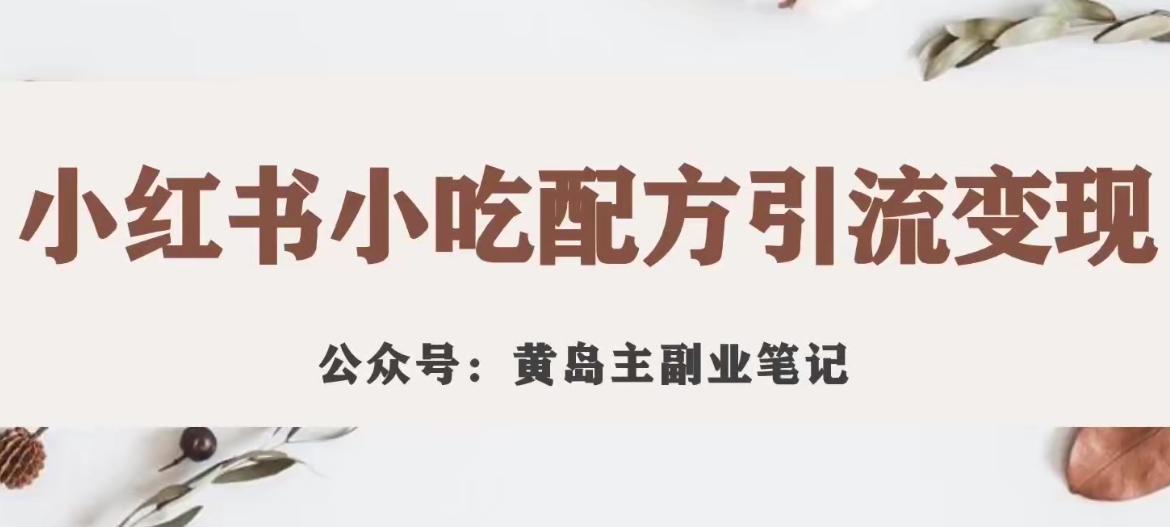 小红书小吃配方引流变现

公众号：黄岛主副业笔记